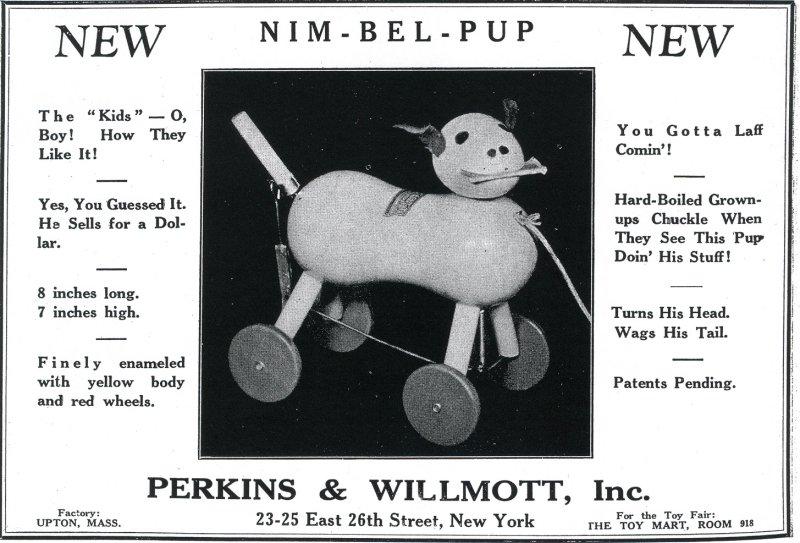 NEW

NIM-BEL-PUP

NEW

The "Kids" — O, Boy! How They Like It!

Yes, You Guessed It. He Sells for a Dollar.

8 inches long.
7 inches high.

Finely enameled with yellow body and red wheels.

You Gotta Laff Comin'!

Hard-Boiled Grown-ups Chuckle When They See This Pup Doin' His Stuff!

Turns His Head.
Wags His Tail.

Patents Pending.

PERKINS & WILLMOTT, Inc.

Factory:
UPTON, MASS.

23-25 East 26th Street, New York

For the Toy Fair:
THE TOY MART, ROOM 918